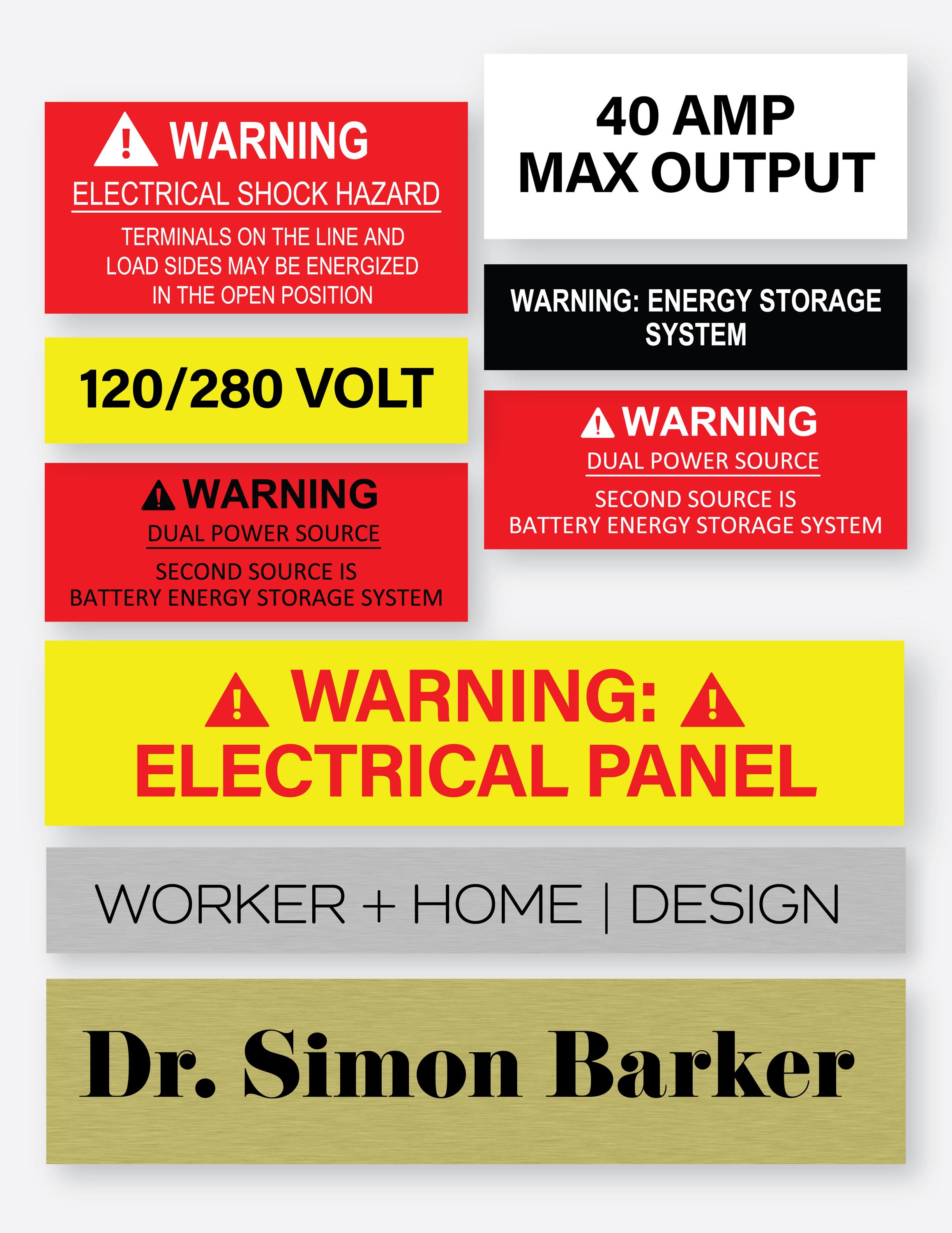 WARNING
ELECTRICAL SHOCK HAZARD
TERMINALS ON THE LINE AND LOAD SIDES MAY BE ENERGIZED IN THE OPEN POSITION

120/280 VOLT

WARNING
DUAL POWER SOURCE
SECOND SOURCE IS BATTERY ENERGY STORAGE SYSTEM

40 AMP
MAX OUTPUT

WARNING: ENERGY STORAGE SYSTEM

WARNING
DUAL POWER SOURCE
SECOND SOURCE IS BATTERY ENERGY STORAGE SYSTEM

WARNING:
ELECTRICAL PANEL

WORKER + HOME | DESIGN

Dr. Simon Barker